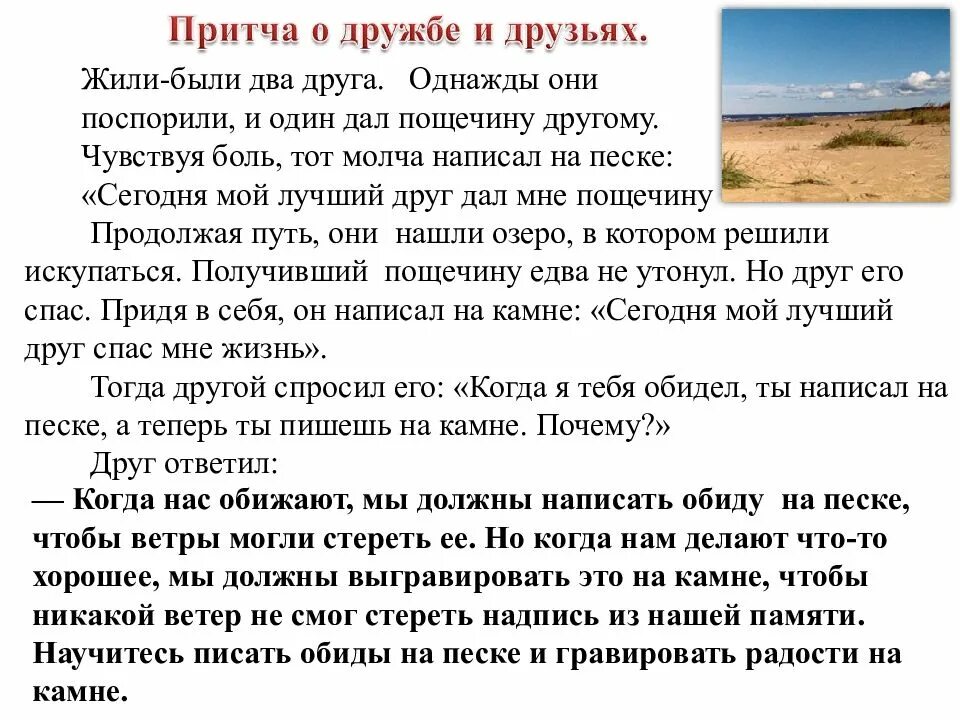 Притча о дружбе и друзьях.

Жили-были два друга. Однажды они поспорили, и один дал пощечину другому. Чувствуя боль, тот молча написал на песке: «Сегодня мой лучший друг дал мне пощечину

Продолжая путь, они нашли озеро, в котором решили искупаться. Получивший пощечину едва не утонул. Но друг его спас. Придя в себя, он написал на камне: «Сегодня мой лучший друг спас мне жизнь».

Тогда другой спросил его: «Когда я тебя обидел, ты написал на песке, а теперь ты пишешь на камне. Почему?»

Друг ответил:

— Когда нас обижают, мы должны написать обиду на песке, чтобы ветры могли стереть ее. Но когда нам делают что-то хорошее, мы должны выгравировать это на камне, чтобы никакой ветер не смог стереть надпись из нашей памяти. Научитесь писать обиды на песке и гравировать радости на камне.